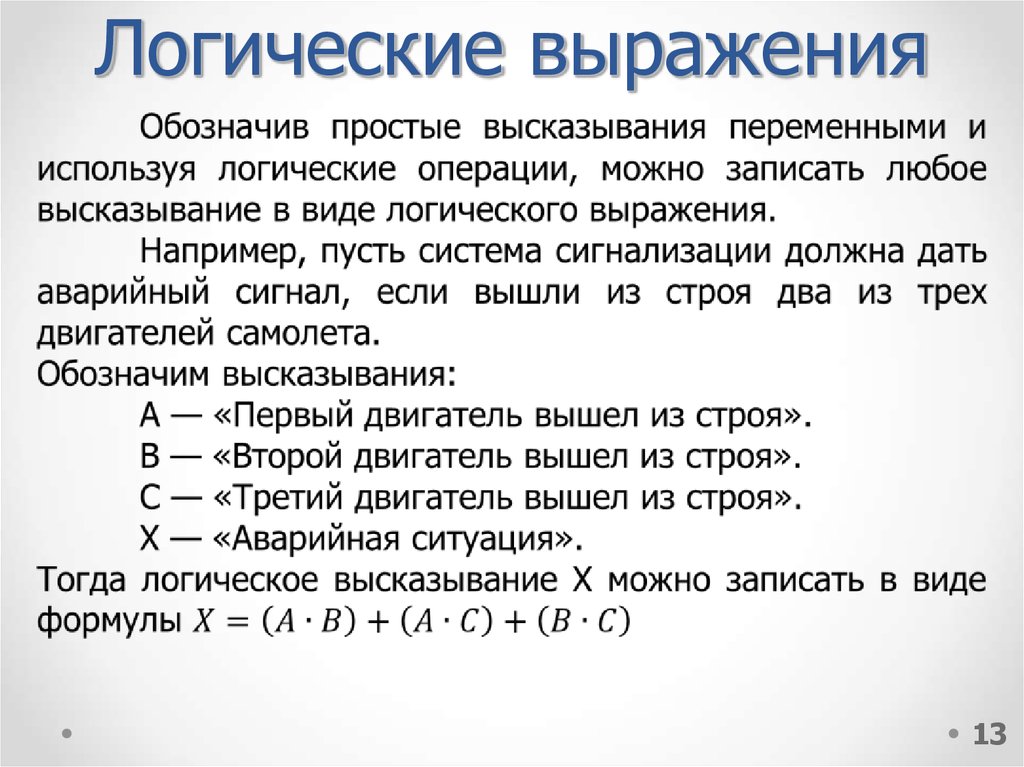 Логические выражения

Обозначив простые высказывания переменными и используя логические операции, можно записать любое высказывание в виде логического выражения.

Например, пусть система сигнализации должна дать аварийный сигнал, если вышли из строя два из трех двигателей самолета.

Обозначим высказывания:

A — «Первый двигатель вышел из строя».

B — «Второй двигатель вышел из строя».

C — «Третий двигатель вышел из строя».

X — «Аварийная ситуация».

Тогда логическое высказывание X можно записать в виде формулы $X = (A \cdot B) + (A \cdot C) + (B \cdot C)$

13